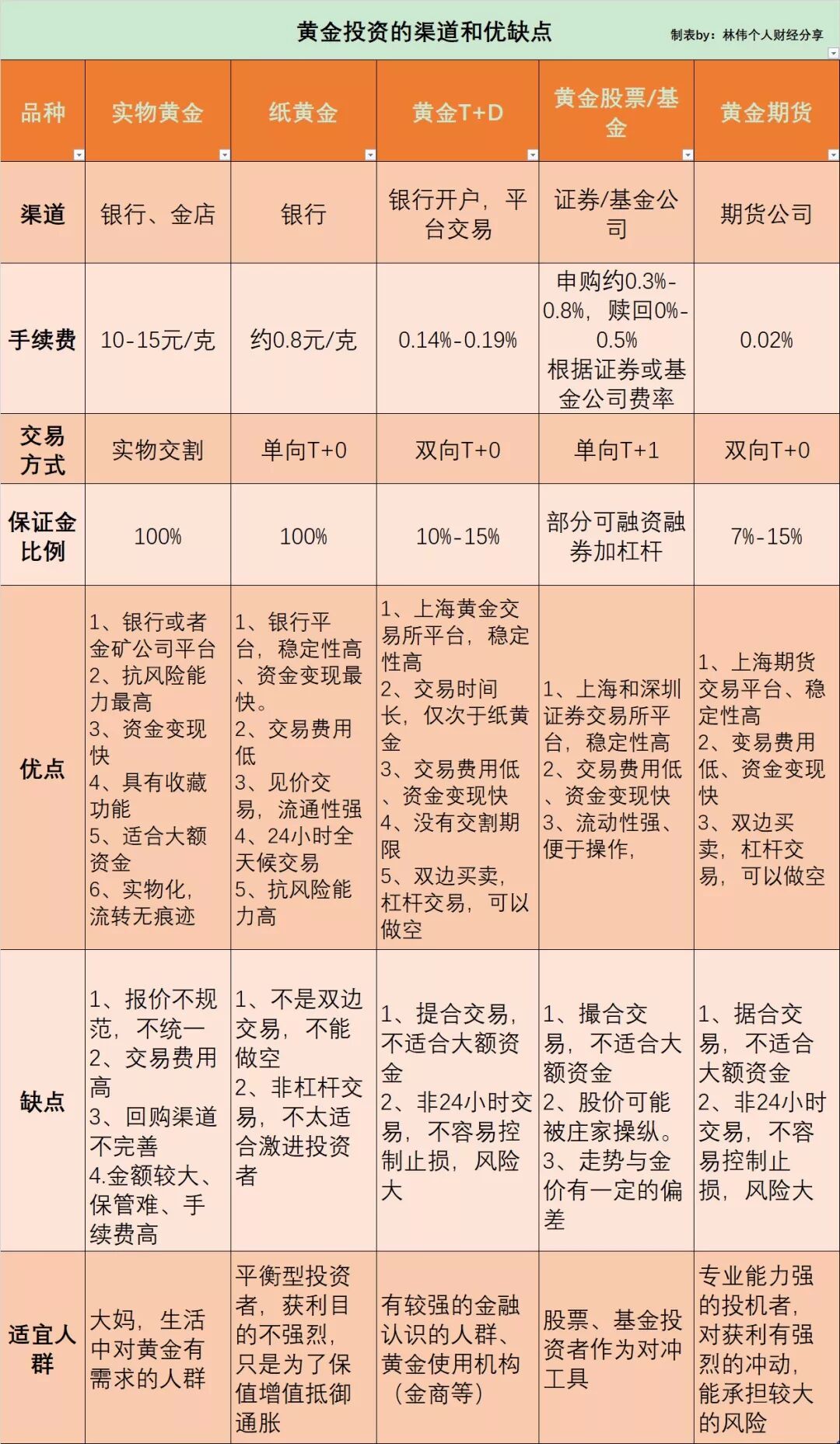 黄金投资的渠道和优缺点

制表by：林伟个人财经分享

| 品种 | 实物黄金 | 纸黄金 | 黄金T+D | 黄金股票/基金 | 黄金期货 |
|---|---|---|---|---|---|
| 渠道 | 银行、金店 | 银行 | 银行开户，平台交易 | 证券/基金公司 | 期货公司 |
| 手续费 | 10-15元/克 | 约0.8元/克 | 0.14%-0.19% | 申购约0.3%-0.8%，赎回0%-0.5% 根据证券或基金公司费率 | 0.02% |
| 交易方式 | 实物交割 | 单向T+0 | 双向T+0 | 单向T+1 | 双向T+0 |
| 保证金比例 | 100% | 100% | 10%-15% | 部分可融资融券加杠杆 | 7%-15% |
| 优点 | 1、银行或者金矿公司平台 2、抗风险能力最高 3、资金变现快 4、具有收藏功能 5、适合大额资金 6、实物化，流转无痕迹 | 1、银行平台，稳定性高、资金变现最快。 2、交易费用低 3、见价交易，流通性强 4、24小时全天候交易 5、抗风险能力高 | 1、上海黄金交易所平台，稳定性高 2、交易时间长，仅次于纸黄金 3、交易费用低、资金变现快 4、没有交割期限 5、双边买卖，杠杆交易，可以做空 | 1、上海和深圳证券交易所平台，稳定性高 2、交易费用低、资金变现快 3、流动性强、便于操作， | 1、上海期货交易平台、稳定性高 2、变易费用低、资金变现快 3、双边买卖，杠杆交易，可以做空 |
| 缺点 | 1、报价不规范，不统一 2、交易费用高 3、回购渠道不完善 4.金额较大、保管难、手续费高 | 1、不是双边交易，不能做空 2、非杠杆交易，不太适合激进投资者 | 1、提合交易，不适合大额资金 2、非24小时交易，不容易控制止损，风险大 | 1、撮合交易，不适合大额资金 2、股价可能被庄家操纵。 3、走势与金价有一定的偏差 | 1、据合交易，不适合大额资金 2、非24小时交易，不容易控制止损，风险大 |
| 适宜人群 | 大妈，生活中对黄金有需求的人群 | 平衡型投资者，获利目的不强烈，只是为了保值增值抵御通胀 | 有较强的金融认识的人群、黄金使用机构（金商等） | 股票、基金投资者作为对冲工具 | 专业能力强的投机者，对获利有强烈的冲动，能承担较大的风险 |